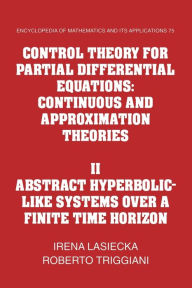 ENCYCLOPEDIA OF MATHEMATICS AND ITS APPLICATIONS 75

CONTROL THEORY FOR PARTIAL DIFFERENTIAL EQUATIONS: CONTINUOUS AND APPROXIMATION THEORIES

II
ABSTRACT HYPERBOLIC-LIKE SYSTEMS OVER A FINITE TIME HORIZON

IRENA LASIECKA
ROBERTO TRIGGIANI